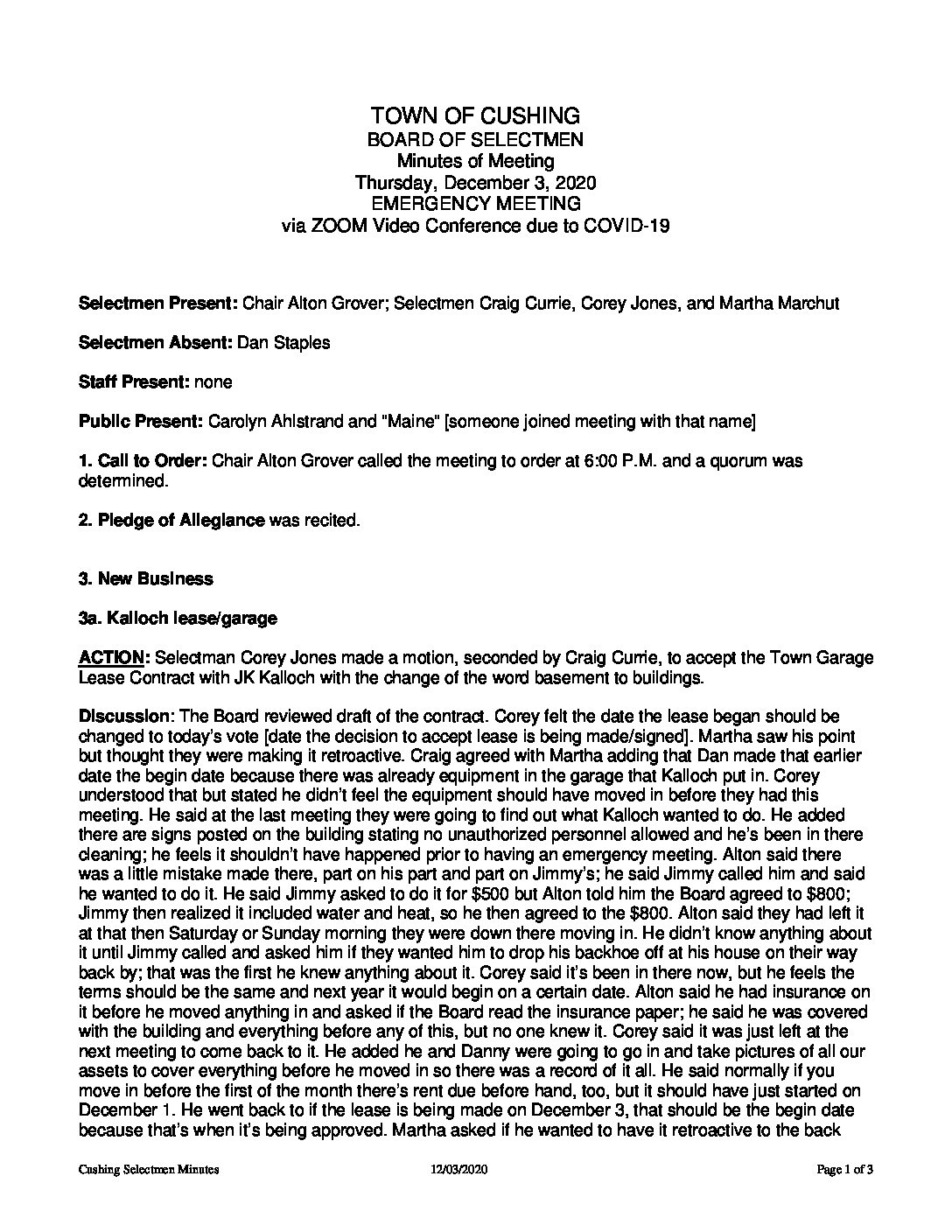 TOWN OF CUSHING
BOARD OF SELECTMEN
Minutes of Meeting
Thursday, December 3, 2020
EMERGENCY MEETING
via ZOOM Video Conference due to COVID-19

Selectmen Present: Chair Alton Grover; Selectmen Craig Currie, Corey Jones, and Martha Marchut

Selectmen Absent: Dan Staples

Staff Present: none

Public Present: Carolyn Ahlstrand and "Maine" [someone joined meeting with that name]

1. Call to Order: Chair Alton Grover called the meeting to order at 6:00 P.M. and a quorum was determined.

2. Pledge of Allegiance was recited.

3. New Business

3a. Kalloch lease/garage

ACTION: Selectman Corey Jones made a motion, seconded by Craig Currie, to accept the Town Garage Lease Contract with JK Kalloch with the change of the word basement to buildings.

Discussion: The Board reviewed draft of the contract. Corey felt the date the lease began should be changed to today's vote [date the decision to accept lease is being made/signed]. Martha saw his point but thought they were making it retroactive. Craig agreed with Martha adding that Dan made that earlier date the begin date because there was already equipment in the garage that Kalloch put in. Corey understood that but stated he didn't feel the equipment should have moved in before they had this meeting. He said at the last meeting they were going to find out what Kalloch wanted to do. He added there are signs posted on the building stating no unauthorized personnel allowed and he's been in there cleaning; he feels it shouldn't have happened prior to having an emergency meeting. Alton said there was a little mistake made there, part on his part and part on Jimmy's; he said Jimmy called him and said he wanted to do it. He said Jimmy asked to do it for $500 but Alton told him the Board agreed to $800; Jimmy then realized it included water and heat, so he then agreed to the $800. Alton said they had left it at that then Saturday or Sunday morning they were down there moving in. He didn't know anything about it until Jimmy called and asked him if they wanted him to drop his backhoe off at his house on their way back by; that was the first he knew anything about it. Corey said it's been in there now, but he feels the terms should be the same and next year it would begin on a certain date. Alton said he had insurance on it before he moved anything in and asked if the Board read the insurance paper; he said he was covered with the building and everything before any of this, but no one knew it. Corey said it was just left at the next meeting to come back to it. He added he and Danny were going to go in and take pictures of all our assets to cover everything before he moved in so there was a record of it all. He said normally if you move in before the first of the month there's rent due before hand, too, but it should have just started on December 1. He went back to if the lease is being made on December 3, that should be the begin date because that's when it's being approved. Martha asked if he wanted to have it retroactive to the back

Cushing Selectmen Minutes 12/03/2020 Page 1 of 3